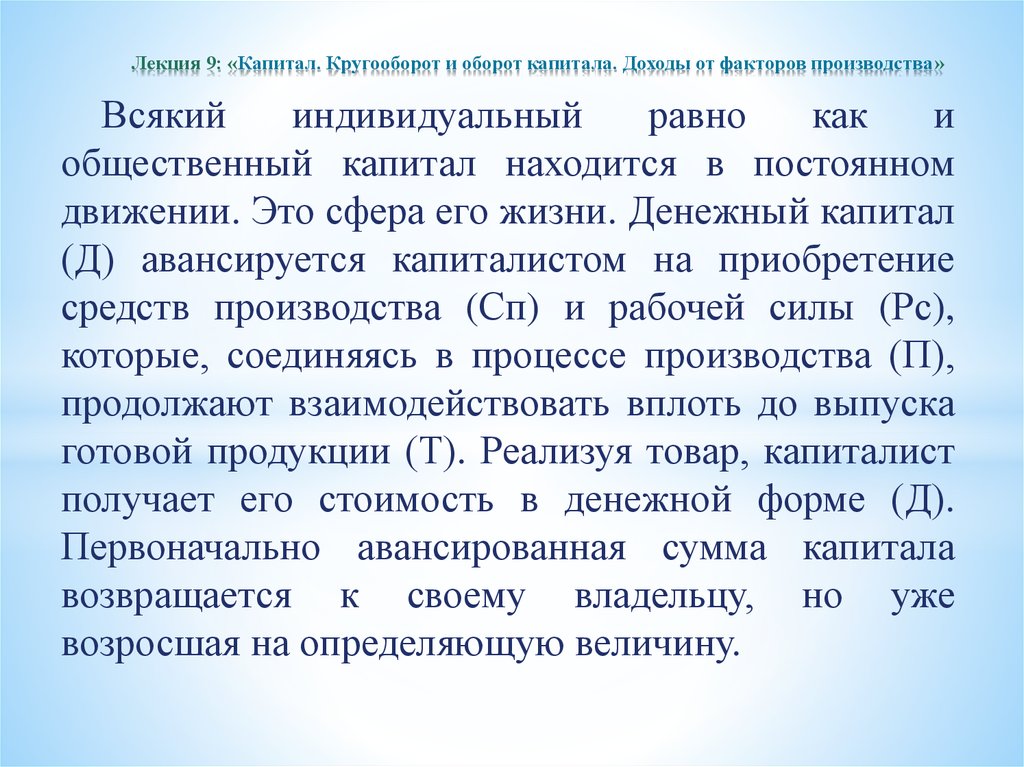 Лекция 9: «Капитал. Кругооборот и оборот капитала. Доходы от факторов производства»

Всякий индивидуальный равно как и общественный капитал находится в постоянном движении. Это сфера его жизни. Денежный капитал (Д) авансируется капиталистом на приобретение средств производства (Сп) и рабочей силы (Рс), которые, соединяясь в процессе производства (П), продолжают взаимодействовать вплоть до выпуска готовой продукции (Т). Реализуя товар, капиталист получает его стоимость в денежной форме (Д). Первоначально авансированная сумма капитала возвращается к своему владельцу, но уже возросшая на определяющую величину.